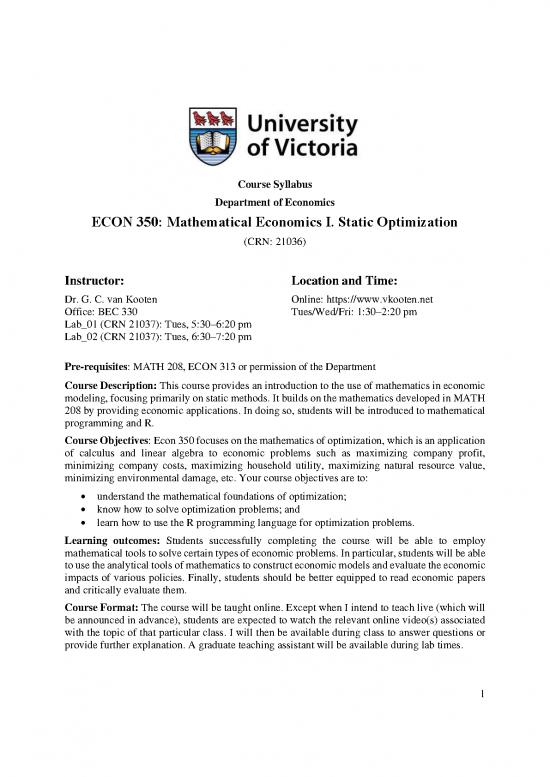 University of Victoria

Course Syllabus

Department of Economics

ECON 350: Mathematical Economics I. Static Optimization

(CRN: 21036)

Instructor:

Dr. G. C. van Kooten
Office: BEC 330
Lab_01 (CRN 21037): Tues, 5:30–6:20 pm
Lab_02 (CRN 21037): Tues, 6:30–7:20 pm

Location and Time:

Online: https://www.vkooten.net
Tues/Wed/Fri: 1:30–2:20 pm

Pre-requisites: MATH 208, ECON 313 or permission of the Department

Course Description: This course provides an introduction to the use of mathematics in economic modeling, focusing primarily on static methods. It builds on the mathematics developed in MATH 208 by providing economic applications. In doing so, students will be introduced to mathematical programming and R.

Course Objectives: Econ 350 focuses on the mathematics of optimization, which is an application of calculus and linear algebra to economic problems such as maximizing company profit, minimizing company costs, maximizing household utility, maximizing natural resource value, minimizing environmental damage, etc. Your course objectives are to:

• understand the mathematical foundations of optimization;
• know how to solve optimization problems; and
• learn how to use the R programming language for optimization problems.

Learning outcomes: Students successfully completing the course will be able to employ mathematical tools to solve certain types of economic problems. In particular, students will be able to use the analytical tools of mathematics to construct economic models and evaluate the economic impacts of various policies. Finally, students should be better equipped to read economic papers and critically evaluate them.

Course Format: The course will be taught online. Except when I intend to teach live (which will be announced in advance), students are expected to watch the relevant online video(s) associated with the topic of that particular class. I will then be available during class to answer questions or provide further explanation. A graduate teaching assistant will be available during lab times.

1